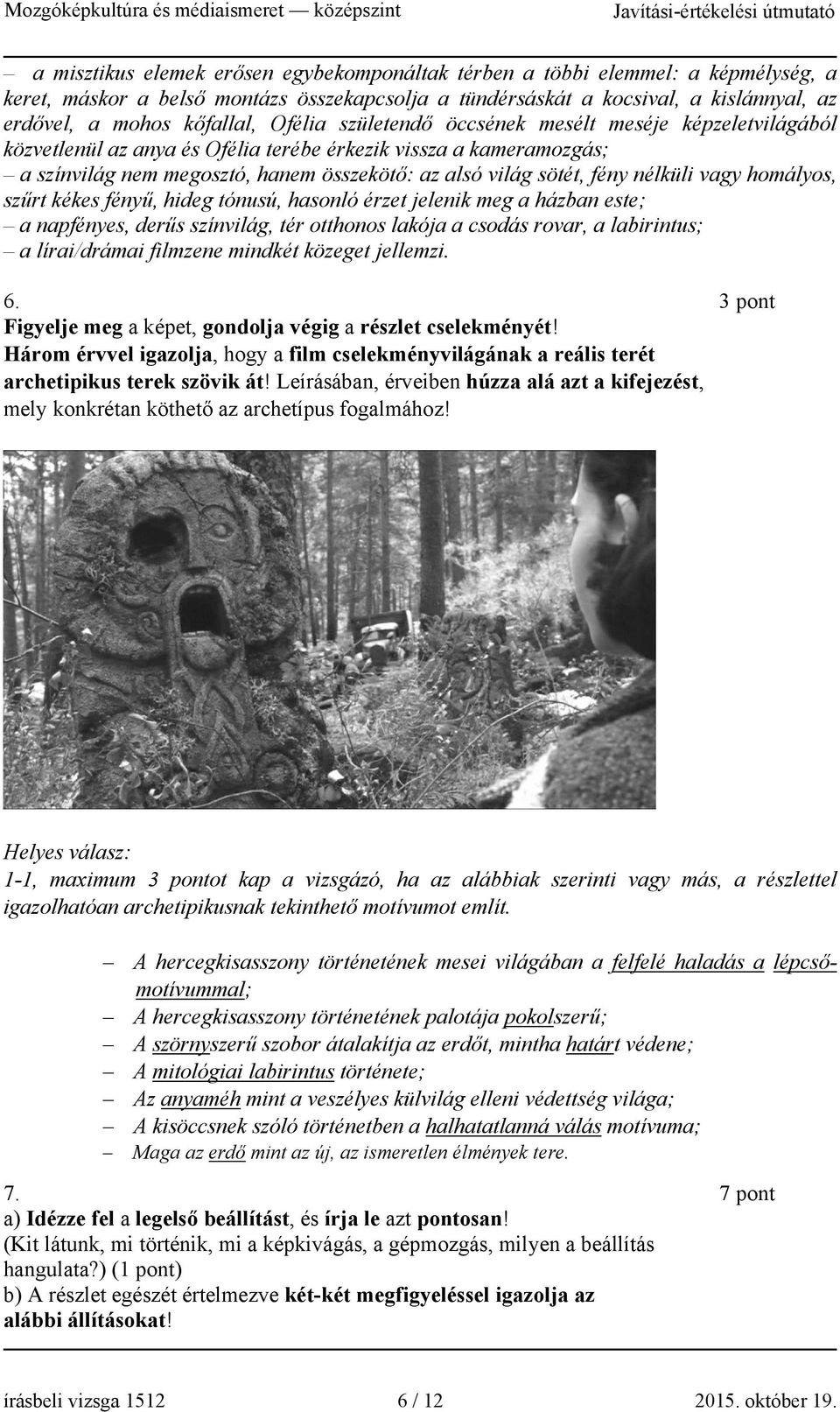 Mozgóképkultúra és médiaismeret — középszint Javítási-értékelési útmutató

– a misztikus elemek erősen egybekomponáltak térben a többi elemmel: a képmélység, a keret, máskor a belső montázs összekapcsolja a tündérsáskát a kocsival, a kislánnyal, az erdővel, a mohos kőfallal, Ofélia születendő öccsének mesélt meséje képzeletvilágából közvetlenül az anya és Ofélia terébe érkezik vissza a kameramozgás;
– a színvilág nem megosztó, hanem összekötő: az alsó világ sötét, fény nélküli vagy homályos, szűrt kékes fényű, hideg tónusú, hasonló érzet jelenik meg a házban este;
– a napfényes, derűs színvilág, tér otthonos lakója a csodás rovar, a labirintus;
– a lírai/drámai filmzene mindkét közeget jellemzi.

6. 3 pont
Figyelje meg a képet, gondolja végig a részlet cselekményét!
Három érvvel igazolja, hogy a film cselekményvilágának a reális terét archetipikus terek szövik át! Leírásában, érveiben húzza alá azt a kifejezést, mely konkrétan köthető az archetípus fogalmához!

Helyes válasz:
1-1, maximum 3 pontot kap a vizsgázó, ha az alábbiak szerinti vagy más, a részlettel igazolhatóan archetipikusnak tekinthető motívumot említ.

– A hercegkisasszony történetének mesei világában a felfelé haladás a lépcsőmotívummal;
– A hercegkisasszony történetének palotája pokolszerű;
– A szörnyszerű szobor átalakítja az erdőt, mintha határt védene;
– A mitológiai labirintus története;
– Az anyaméh mint a veszélyes külvilág elleni védettség világa;
– A kisöccsnek szóló történetben a halhatatlanná válás motívuma;
– Maga az erdő mint az új, az ismeretlen élmények tere.

7. 7 pont
a) Idézze fel a legelső beállítást, és írja le azt pontosan!
(Kit látunk, mi történik, mi a képkivágás, a gépmozgás, milyen a beállítás hangulata?) (1 pont)
b) A részlet egészét értelmezve két-két megfigyeléssel igazolja az alábbi állításokat!

írásbeli vizsga 1512 6 / 12 2015. október 19.